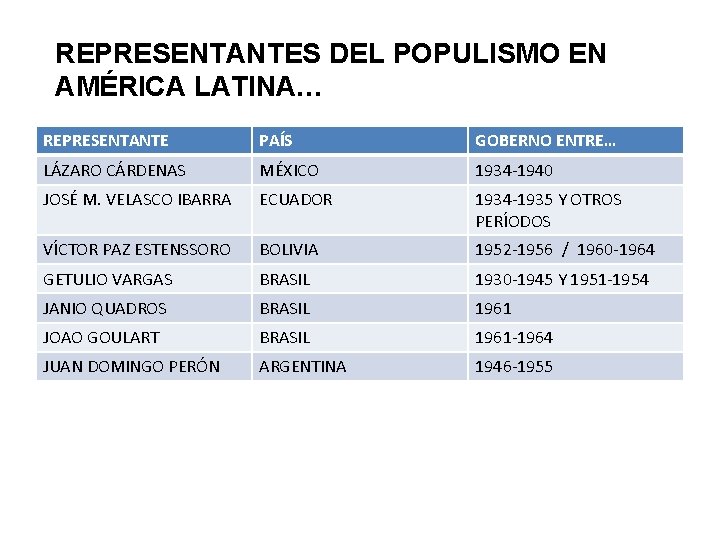 REPRESENTANTES DEL POPULISMO EN AMÉRICA LATINA…

| REPRESENTANTE | PAÍS | GOBERNO ENTRE… |
|---|---|---|
| LÁZARO CÁRDENAS | MÉXICO | 1934-1940 |
| JOSÉ M. VELASCO IBARRA | ECUADOR | 1934-1935 Y OTROS PERÍODOS |
| VÍCTOR PAZ ESTENSSORO | BOLIVIA | 1952-1956 / 1960-1964 |
| GETULIO VARGAS | BRASIL | 1930-1945 Y 1951-1954 |
| JANIO QUADROS | BRASIL | 1961 |
| JOAO GOULART | BRASIL | 1961-1964 |
| JUAN DOMINGO PERÓN | ARGENTINA | 1946-1955 |